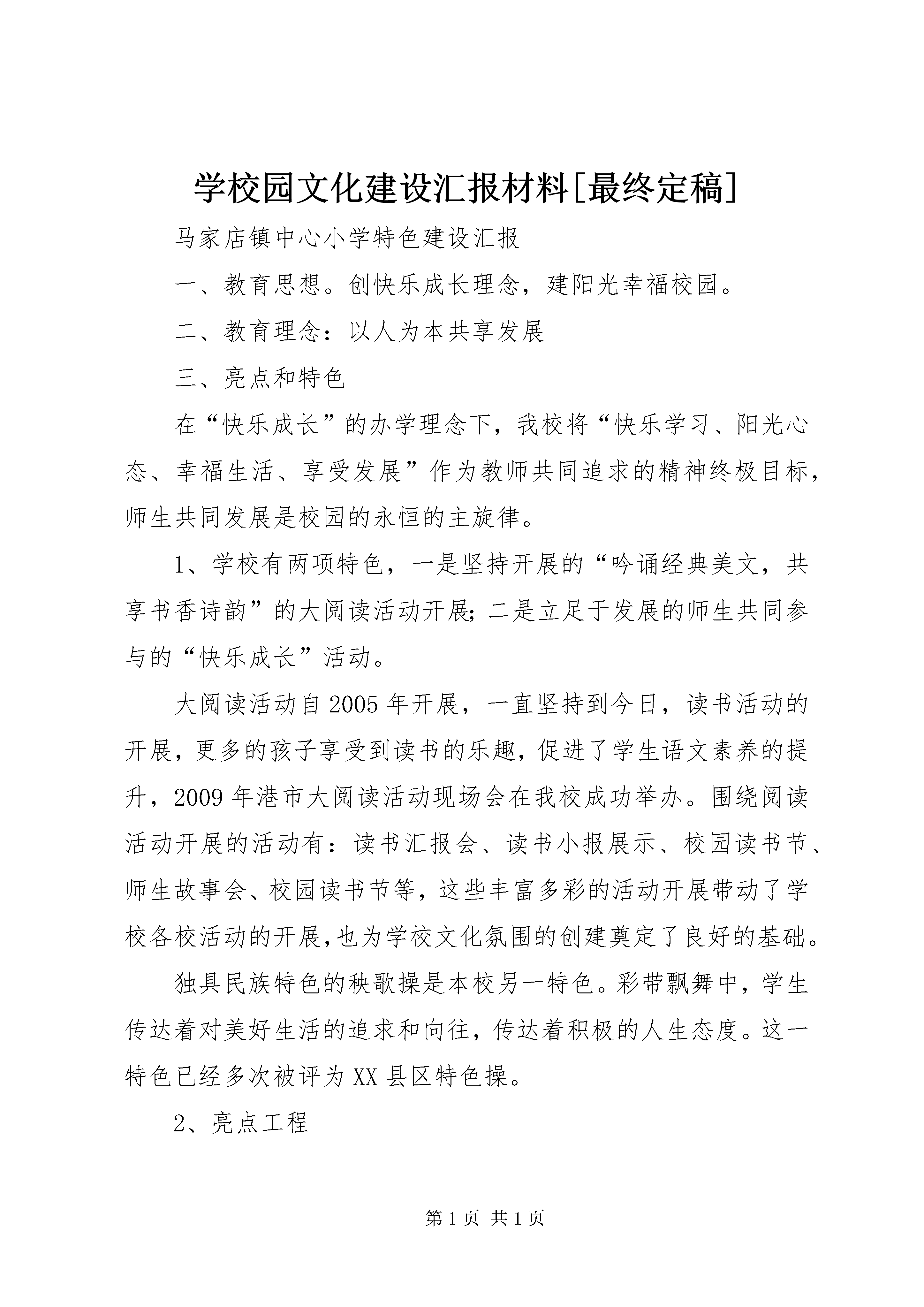 学校园文化建设汇报材料[最终定稿]

马家店镇中心小学特色建设汇报

一、教育思想。创快乐成长理念，建阳光幸福校园。

二、教育理念：以人为本共享发展

三、亮点和特色

在“快乐成长”的办学理念下，我校将“快乐学习、阳光心态、幸福生活、享受发展”作为教师共同追求的精神终极目标，师生共同发展是校园的永恒的主旋律。

1、学校有两项特色，一是坚持开展的“吟诵经典美文，共享书香诗韵”的大阅读活动开展；二是立足于发展的师生共同参与的“快乐成长”活动。

大阅读活动自2005年开展，一直坚持到今日，读书活动的开展，更多的孩子享受到读书的乐趣，促进了学生语文素养的提升，2009年港市大阅读活动现场会在我校成功举办。围绕阅读活动开展的活动有：读书汇报会、读书小报展示、校园读书节、师生故事会、校园读书节等，这些丰富多彩的活动开展带动了学校各校活动的开展，也为学校文化氛围的创建奠定了良好的基础。

独具民族特色的秧歌操是本校另一特色。彩带飘舞中，学生传达着对美好生活的追求和向往，传达着积极的人生态度。这一特色已经多次被评为XX县区特色操。

2、亮点工程

第1页 共1页